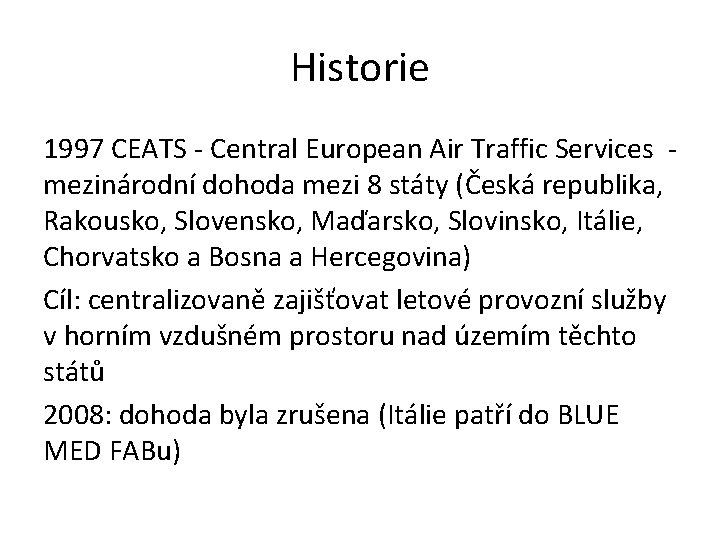 Historie

1997 CEATS - Central European Air Traffic Services - mezinárodní dohoda mezi 8 státy (Česká republika, Rakousko, Slovensko, Maďarsko, Slovinsko, Itálie, Chorvatsko a Bosna a Hercegovina)

Cíl: centralizovaně zajišťovat letové provozní služby v horním vzdušném prostoru nad územím těchto států

2008: dohoda byla zrušena (Itálie patří do BLUE MED FABu)